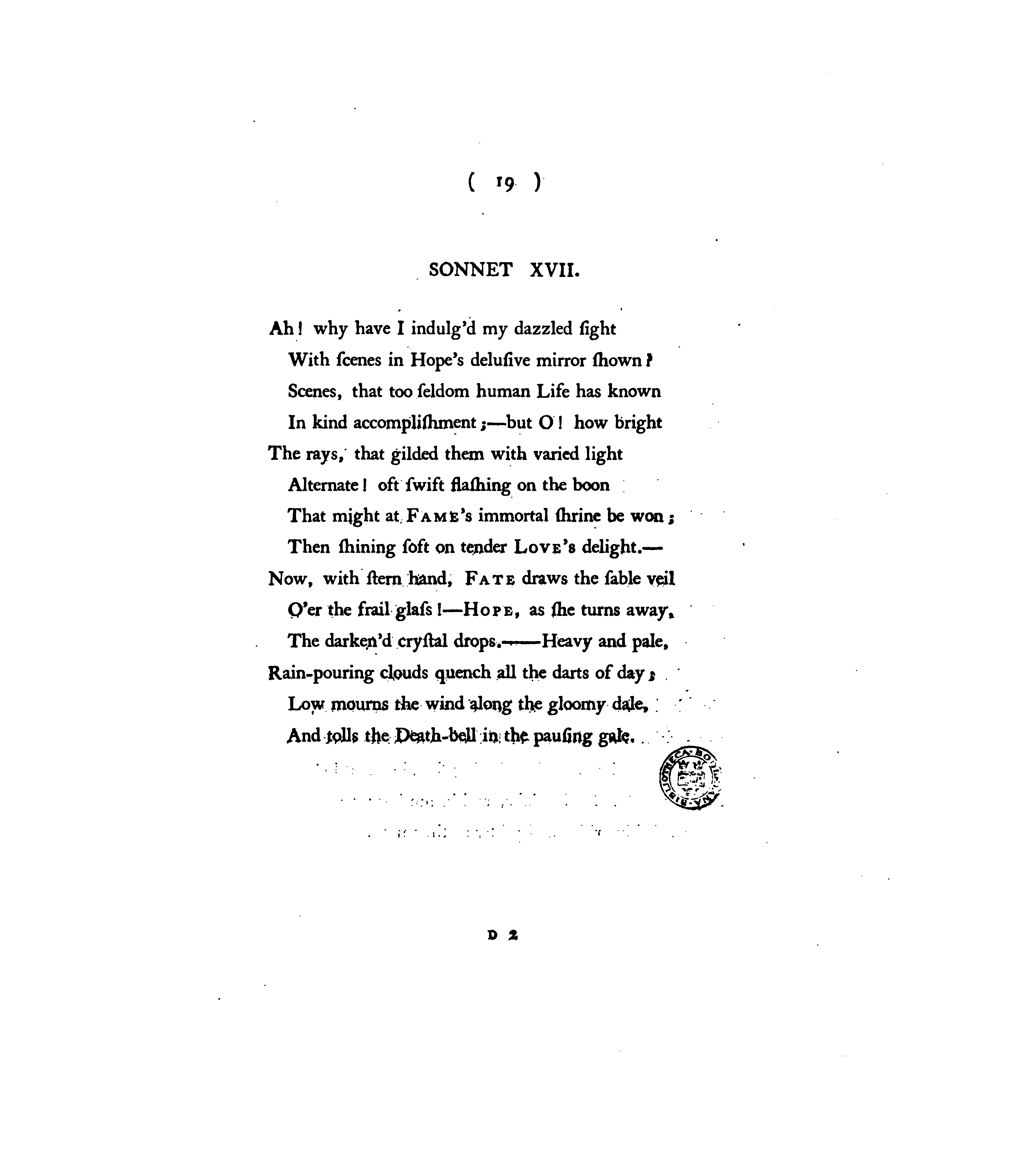 ( 19 )

SONNET XVII.

Ah! why have I indulg'd my dazzled ſight
With ſcenes in Hope's deluſive mirror ſhown?
Scenes, that too ſeldom human Life has known
In kind accompliſhment;—but O! how bright
The rays, that gilded them with varied light
Alternate! oft ſwift flaſhing on the boon
That might at FAME's immortal ſhrine be won;
Then ſhining ſoft on tender LOVE's delight.—
Now, with ſtern hand, FATE draws the ſable veil
O'er the frail glaſs!—HOPE, as ſhe turns away,
The darken'd cryſtal drops.——Heavy and pale,
Rain-pouring clouds quench all the darts of day;
Low mourns the wind along the gloomy dale,
And tolls the Death-bell in the pauſing gale.

BIBLIOTHECA BODLEIANA

D 2